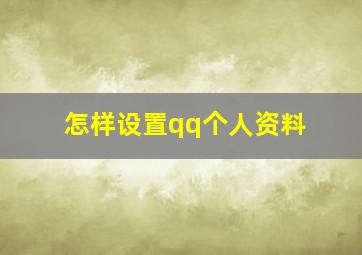 怎样设置qq个人资料